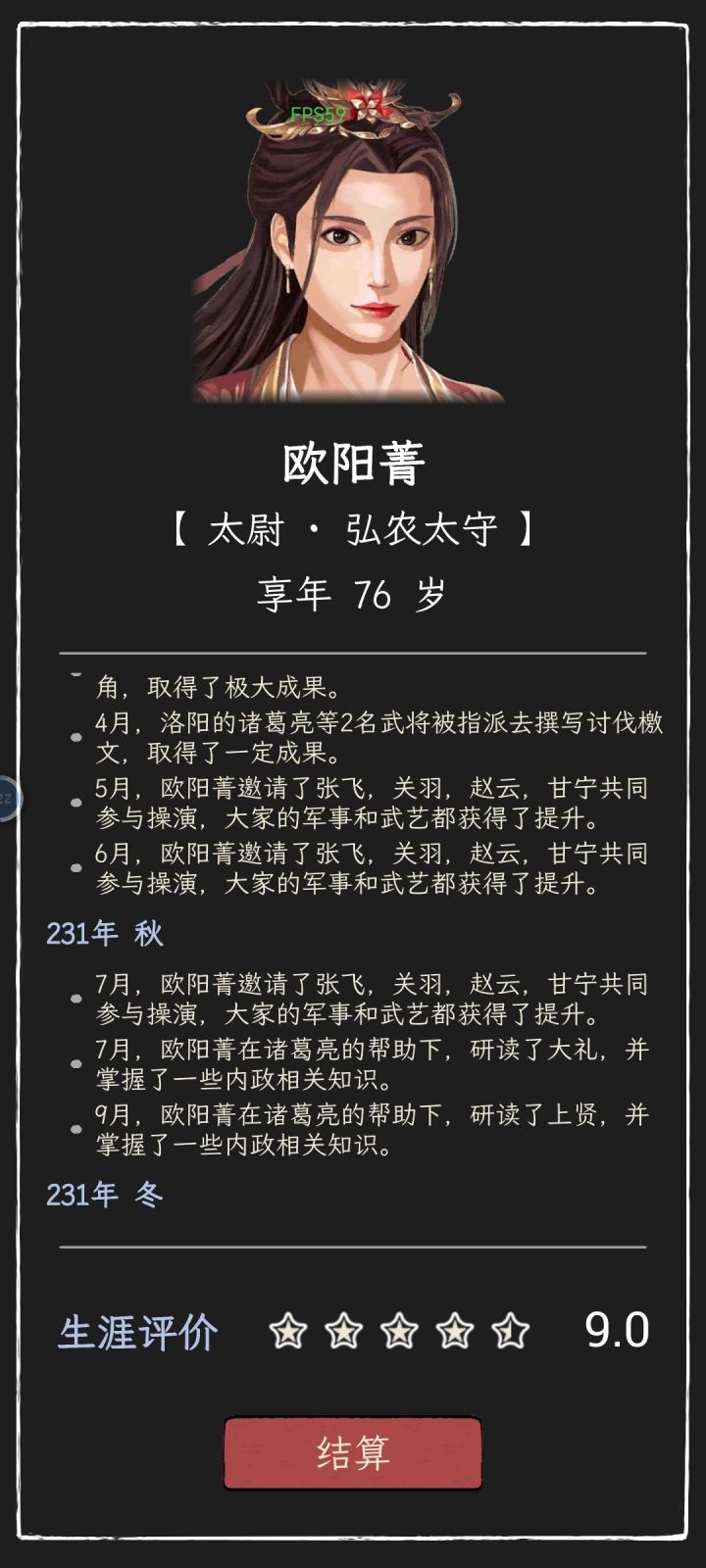 FPS59

欧阳菁

【 太尉 · 弘农太守 】

享年 76 岁

角，取得了极大成果。

4月，洛阳的诸葛亮等2名武将被指派去撰写讨伐檄文，取得了一定成果。

5月，欧阳菁邀请了张飞，关羽，赵云，甘宁共同参与操演，大家的军事和武艺都获得了提升。

6月，欧阳菁邀请了张飞，关羽，赵云，甘宁共同参与操演，大家的军事和武艺都获得了提升。

231年 秋

7月，欧阳菁邀请了张飞，关羽，赵云，甘宁共同参与操演，大家的军事和武艺都获得了提升。

7月，欧阳菁在诸葛亮的帮助下，研读了大礼，并掌握了一些内政相关知识。

9月，欧阳菁在诸葛亮的帮助下，研读了上贤，并掌握了一些内政相关知识。

231年 冬

生涯评价 9.0

结算